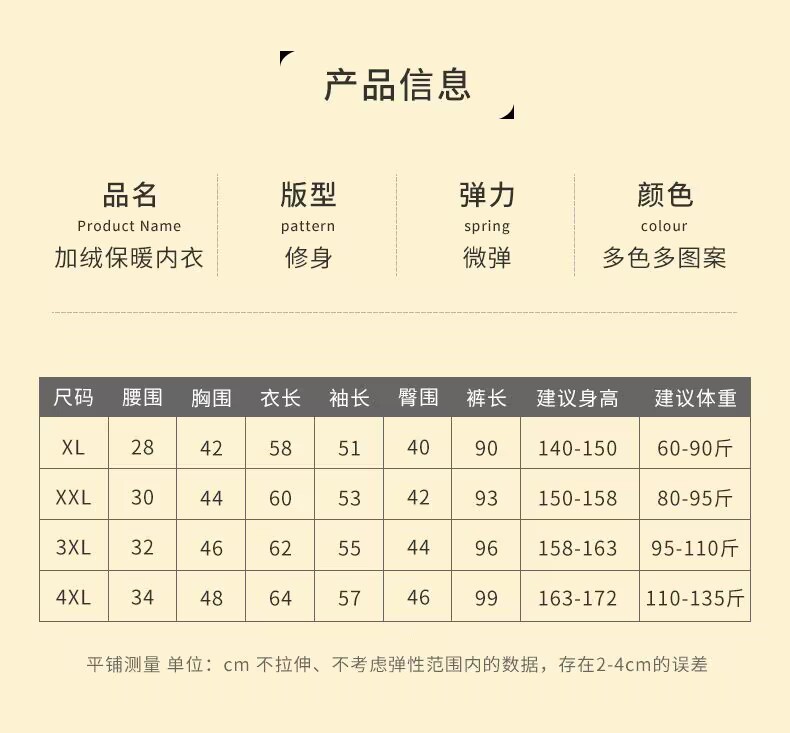 产品信息

品名
Product Name
加绒保暖内衣

版型
pattern
修身

弹力
spring
微弹

颜色
colour
多色多图案

| 尺码 | 腰围 | 胸围 | 衣长 | 袖长 | 臀围 | 裤长 | 建议身高 | 建议体重 |
|---|---|---|---|---|---|---|---|---|
| XL | 28 | 42 | 58 | 51 | 40 | 90 | 140-150 | 60-90斤 |
| XXL | 30 | 44 | 60 | 53 | 42 | 93 | 150-158 | 80-95斤 |
| 3XL | 32 | 46 | 62 | 55 | 44 | 96 | 158-163 | 95-110斤 |
| 4XL | 34 | 48 | 64 | 57 | 46 | 99 | 163-172 | 110-135斤 |

平铺测量 单位：cm 不拉伸、不考虑弹性范围内的数据，存在2-4cm的误差